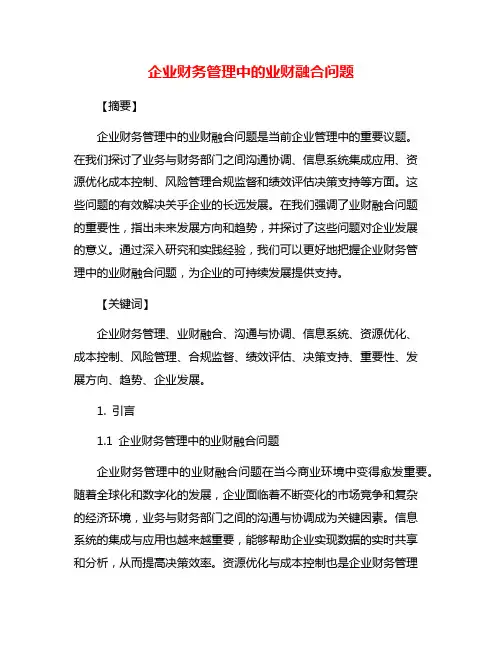 企业财务管理中的业财融合问题

【摘要】

企业财务管理中的业财融合问题是当前企业管理中的重要议题。在我们探讨了业务与财务部门之间沟通协调、信息系统集成应用、资源优化成本控制、风险管理合规监督和绩效评估决策支持等方面。这些问题的有效解决关乎企业的长远发展。在我们强调了业财融合问题的重要性，指出未来发展方向和趋势，并探讨了这些问题对企业发展的意义。通过深入研究和实践经验，我们可以更好地把握企业财务管理中的业财融合问题，为企业的可持续发展提供支持。

【关键词】

企业财务管理、业财融合、沟通与协调、信息系统、资源优化、成本控制、风险管理、合规监督、绩效评估、决策支持、重要性、发展方向、趋势、企业发展。

1. 引言

1.1 企业财务管理中的业财融合问题

企业财务管理中的业财融合问题在当今商业环境中变得愈发重要。随着全球化和数字化的发展，企业面临着不断变化的市场竞争和复杂的经济环境，业务与财务部门之间的沟通与协调成为关键因素。信息系统的集成与应用也越来越重要，能够帮助企业实现数据的实时共享和分析，从而提高决策效率。资源优化与成本控制也是企业财务管理